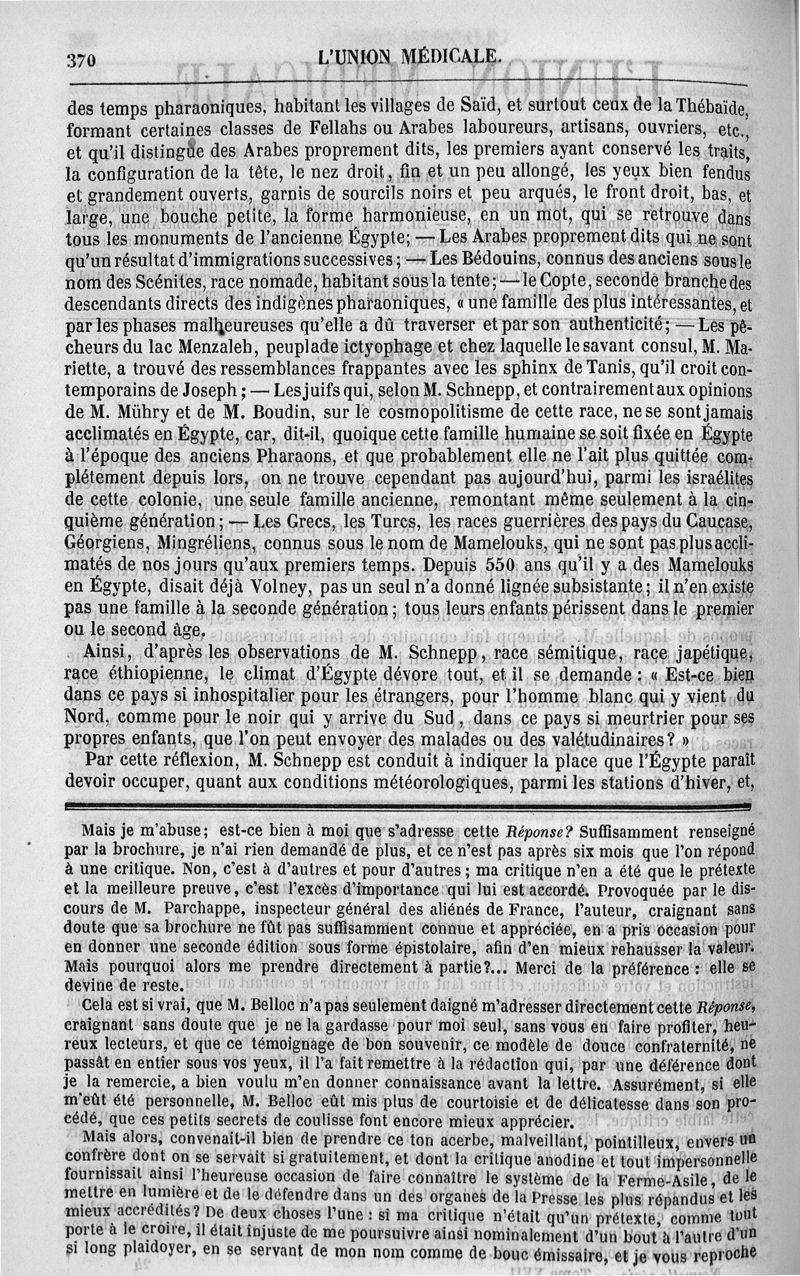 370 L'UNION MÉDICALE.

des temps pharaoniques, habitant les villages de Saïd, et surtout ceux de la Thébaïde, formant certaines classes de Fellahs ou Arabes laboureurs, artisans, ouvriers, etc., et qu'il distingue des Arabes proprement dits, les premiers ayant conservé les traits, la configuration de la tête, le nez droit, fin et un peu allongé, les yeux bien fendus et grandement ouverts, garnis de sourcils noirs et peu arqués, le front droit, bas, et large, une bouche petite, la forme harmonieuse, en un mot, qui se retrouve dans tous les monuments de l'ancienne Égypte; — Les Arabes proprement dits qui ne sont qu'un résultat d'immigrations successives; — Les Bédouins, connus des anciens sous le nom des Scénites, race nomade, habitant sous la tente; — le Copte, seconde branche des descendants directs des indigènes pharaoniques, « une famille des plus intéressantes, et par les phases malheureuses qu'elle a dû traverser et par son authenticité; — Les pêcheurs du lac Menzaleh, peuplade ictyophage et chez laquelle le savant consul, M. Mariette, a trouvé des ressemblances frappantes avec les sphinx de Tanis, qu'il croit contemporains de Joseph; — Les juifs qui, selon M. Schnepp, et contrairement aux opinions de M. Mühry et de M. Boudin, sur le cosmopolitisme de cette race, ne se sont jamais acclimatés en Égypte, car, dit-il, quoique cette famille humaine se soit fixée en Égypte à l'époque des anciens Pharaons, et que probablement elle ne l'ait plus quittée complétement depuis lors, on ne trouve cependant pas aujourd'hui, parmi les israélites de cette colonie, une seule famille ancienne, remontant même seulement à la cinquième génération; — Les Grecs, les Turcs, les races guerrières des pays du Caucase, Géorgiens, Mingréliens, connus sous le nom de Mamelouks, qui ne sont pas plus acclimatés de nos jours qu'aux premiers temps. Depuis 550 ans qu'il y a des Mamelouks en Égypte, disait déjà Volney, pas un seul n'a donné lignée subsistante; il n'en existe pas une famille à la seconde génération; tous leurs enfants périssent dans le premier ou le second âge.

Ainsi, d'après les observations de M. Schnepp, race sémitique, race japétique, race éthiopienne, le climat d'Égypte dévore tout, et il se demande : « Est-ce bien dans ce pays si inhospitalier pour les étrangers, pour l'homme blanc qui y vient du Nord, comme pour le noir qui y arrive du Sud, dans ce pays si meurtrier pour ses propres enfants, que l'on peut envoyer des malades ou des valétudinaires? »

Par cette réflexion, M. Schnepp est conduit à indiquer la place que l'Égypte paraît devoir occuper, quant aux conditions météorologiques, parmi les stations d'hiver, et,

Mais je m'abuse; est-ce bien à moi que s'adresse cette Réponse? Suffisamment renseigné par la brochure, je n'ai rien demandé de plus, et ce n'est pas après six mois que l'on répond à une critique. Non, c'est à d'autres et pour d'autres; ma critique n'en a été que le prétexte et la meilleure preuve, c'est l'excès d'importance qui lui est accordé. Provoquée par le discours de M. Parchappe, inspecteur général des aliénés de France, l'auteur, craignant sans doute que sa brochure ne fût pas suffisamment connue et appréciée, en a pris occasion pour en donner une seconde édition sous forme épistolaire, afin d'en mieux rehausser la valeur. Mais pourquoi alors me prendre directement à partie?... Merci de la préférence : elle se devine de reste.

Cela est si vrai, que M. Belloc n'a pas seulement daigné m'adresser directement cette Réponse, craignant sans doute que je ne la gardasse pour moi seul, sans vous en faire profiter, heureux lecteurs, et que ce témoignage de bon souvenir, ce modèle de douce confraternité, ne passât en entier sous vos yeux, il l'a fait remettre à la rédaction qui, par une déférence dont je la remercie, a bien voulu m'en donner connaissance avant la lettre. Assurément, si elle m'eût été personnelle, M. Belloc eût mis plus de courtoisie et de délicatesse dans son procédé, que ces petits secrets de coulisse font encore mieux apprécier.

Mais alors, convenait-il bien de prendre ce ton acerbe, malveillant, pointilleux, envers un confrère dont on se servait si gratuitement, et dont la critique anodine et tout impersonnelle fournissait ainsi l'heureuse occasion de faire connaître le système de la Ferme-Asile, de le mettre en lumière et de le défendre dans un des organes de la Presse les plus répandus et les mieux accrédités? De deux choses l'une : si ma critique n'était qu'un prétexte, comme tout porte à le croire, il était injuste de me poursuivre ainsi nominalement d'un bout à l'autre d'un si long plaidoyer, en se servant de mon nom comme de bouc émissaire, et je vous reproche